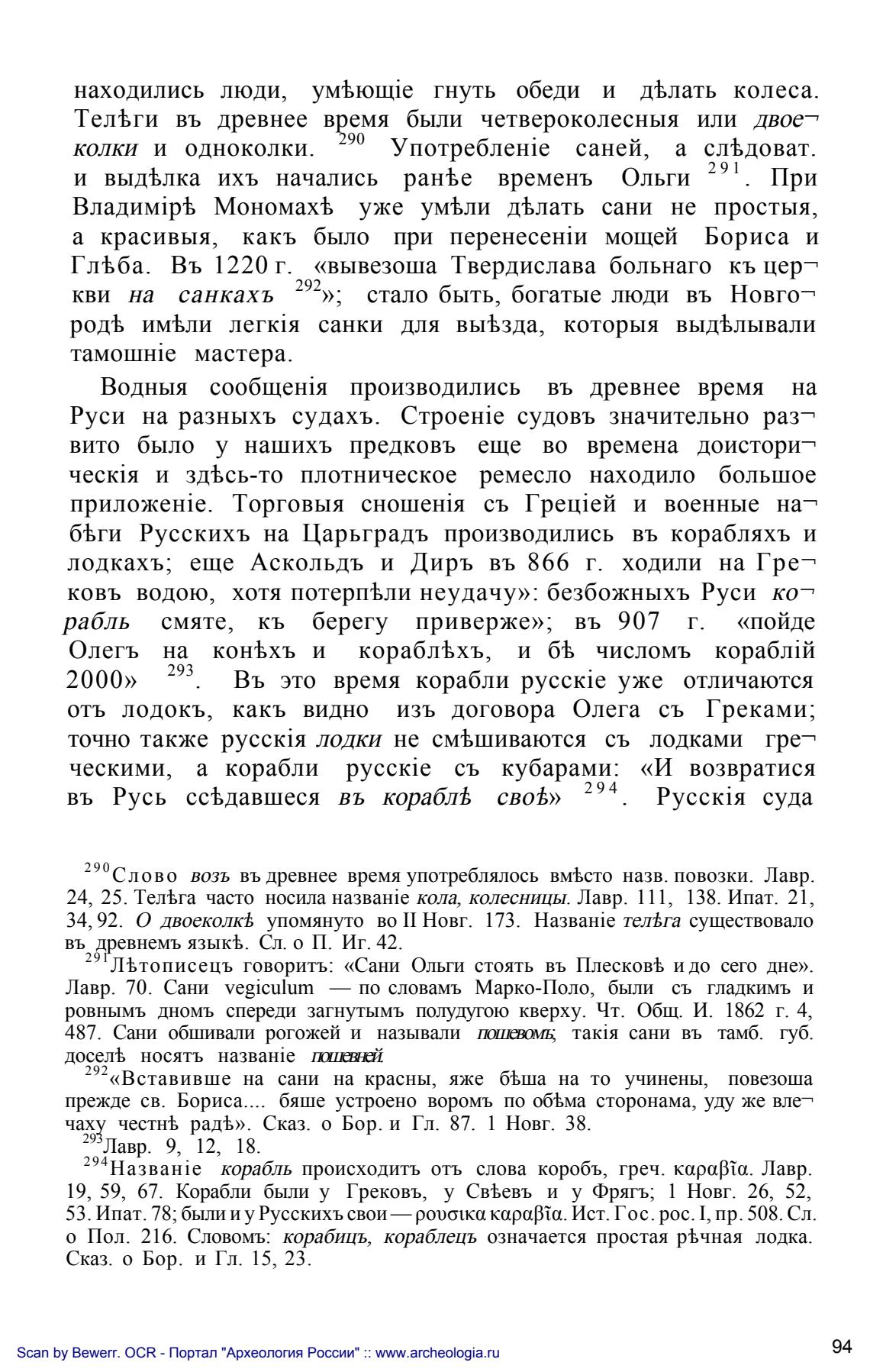 находились люди, умѣющіе гнуть обеди и дѣлать колеса. Телѣги въ древнее время были четвероколесныя или двоеколки и одноколки. $^{290}$ Употребленіе саней, а слѣдоват. и выдѣлка ихъ начались ранѣе временъ Ольги $^{291}$. При Владимірѣ Мономахѣ уже умѣли дѣлать сани не простыя, а красивыя, какъ было при перенесеніи мощей Бориса и Глѣба. Въ 1220 г. «вывезоша Твердислава больнаго къ церкви на санкахъ $^{292}$»; стало быть, богатые люди въ Новгородѣ имѣли легкія санки для выѣзда, которыя выдѣлывали тамошніе мастера.

Водныя сообщенія производились въ древнее время на Руси на разныхъ судахъ. Строеніе судовъ значительно развито было у нашихъ предковъ еще во времена доисторическія и здѣсь-то плотническое ремесло находило большое приложеніе. Торговыя сношенія съ Греціей и военные набѣги Русскихъ на Царьградъ производились въ корабляхъ и лодкахъ; еще Аскольдъ и Диръ въ 866 г. ходили на Грековъ водою, хотя потерпѣли неудачу»: безбожныхъ Руси корабль смяте, къ берегу приверже»; въ 907 г. «пойде Олегъ на конѣхъ и кораблѣхъ, и бѣ числомъ кораблій 2000» $^{293}$. Въ это время корабли русскіе уже отличаются отъ лодокъ, какъ видно изъ договора Олега съ Греками; точно также русскія лодки не смѣшиваются съ лодками греческими, а корабли русскіе съ кубарами: «И возвратися въ Русь ссѣдавшеся въ кораблѣ своѣ» $^{294}$. Русскія суда

$^{290}$Слово возъ въ древнее время употреблялось вмѣсто назв. повозки. Лавр. 24, 25. Телѣга часто носила названіе кола, колесницы. Лавр. 111, 138. Ипат. 21, 34, 92. О двоеколкѣ упомянуто во II Новг. 173. Названіе телѣга существовало въ древнемъ языкѣ. Сл. о П. Иг. 42.

$^{291}$Лѣтописецъ говоритъ: «Сани Ольги стоять въ Плесковѣ и до сего дне». Лавр. 70. Сани vegiculum — по словамъ Марко-Поло, были съ гладкимъ и ровнымъ дномъ спереди загнутымъ полудугою кверху. Чт. Общ. И. 1862 г. 4, 487. Сани обшивали рогожей и называли пошевомъ; такія сани въ тамб. губ. доселѣ носятъ названіе пошевней.

$^{292}$«Вставивше на сани на красны, яже бѣша на то учинены, повезоша прежде св. Бориса.... бяше устроено воромъ по обѣма сторонама, уду же влечаху честнѣ радѣ». Сказ. о Бор. и Гл. 87. 1 Новг. 38.

$^{293}$Лавр. 9, 12, 18.

$^{294}$Названіе корабль происходитъ отъ слова коробъ, греч. καραβῖα. Лавр. 19, 59, 67. Корабли были у Грековъ, у Свѣевъ и у Фрягъ; 1 Новг. 26, 52, 53. Ипат. 78; были и у Русскихъ свои — ρουσικα καραβῖα. Ист. Гос. рос. I, пр. 508. Сл. о Пол. 216. Словомъ: корабицъ, кораблецъ означается простая рѣчная лодка. Сказ. о Бор. и Гл. 15, 23.

Scan by Bewerr. OCR - Портал "Археология России" :: www.archeologia.ru

94